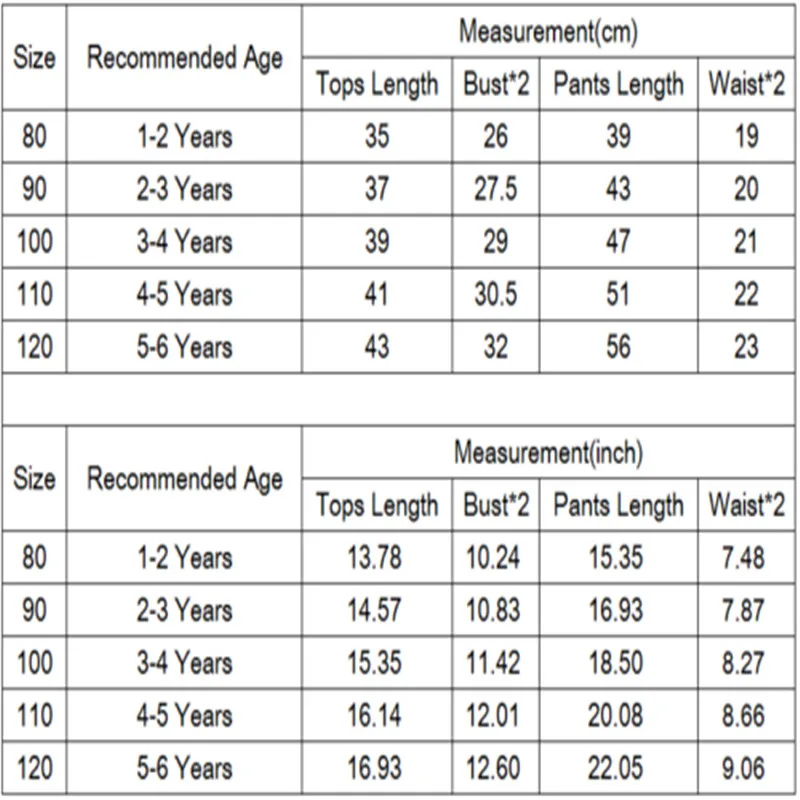 | Size | Recommended Age | Measurement(cm) | | | |
|---|---|---|---|---|---|
| | | Tops Length | Bust*2 | Pants Length | Waist*2 |
| 80 | 1-2 Years | 35 | 26 | 39 | 19 |
| 90 | 2-3 Years | 37 | 27.5 | 43 | 20 |
| 100 | 3-4 Years | 39 | 29 | 47 | 21 |
| 110 | 4-5 Years | 41 | 30.5 | 51 | 22 |
| 120 | 5-6 Years | 43 | 32 | 56 | 23 |

| Size | Recommended Age | Measurement(inch) | | | |
|---|---|---|---|---|---|
| | | Tops Length | Bust*2 | Pants Length | Waist*2 |
| 80 | 1-2 Years | 13.78 | 10.24 | 15.35 | 7.48 |
| 90 | 2-3 Years | 14.57 | 10.83 | 16.93 | 7.87 |
| 100 | 3-4 Years | 15.35 | 11.42 | 18.50 | 8.27 |
| 110 | 4-5 Years | 16.14 | 12.01 | 20.08 | 8.66 |
| 120 | 5-6 Years | 16.93 | 12.60 | 22.05 | 9.06 |